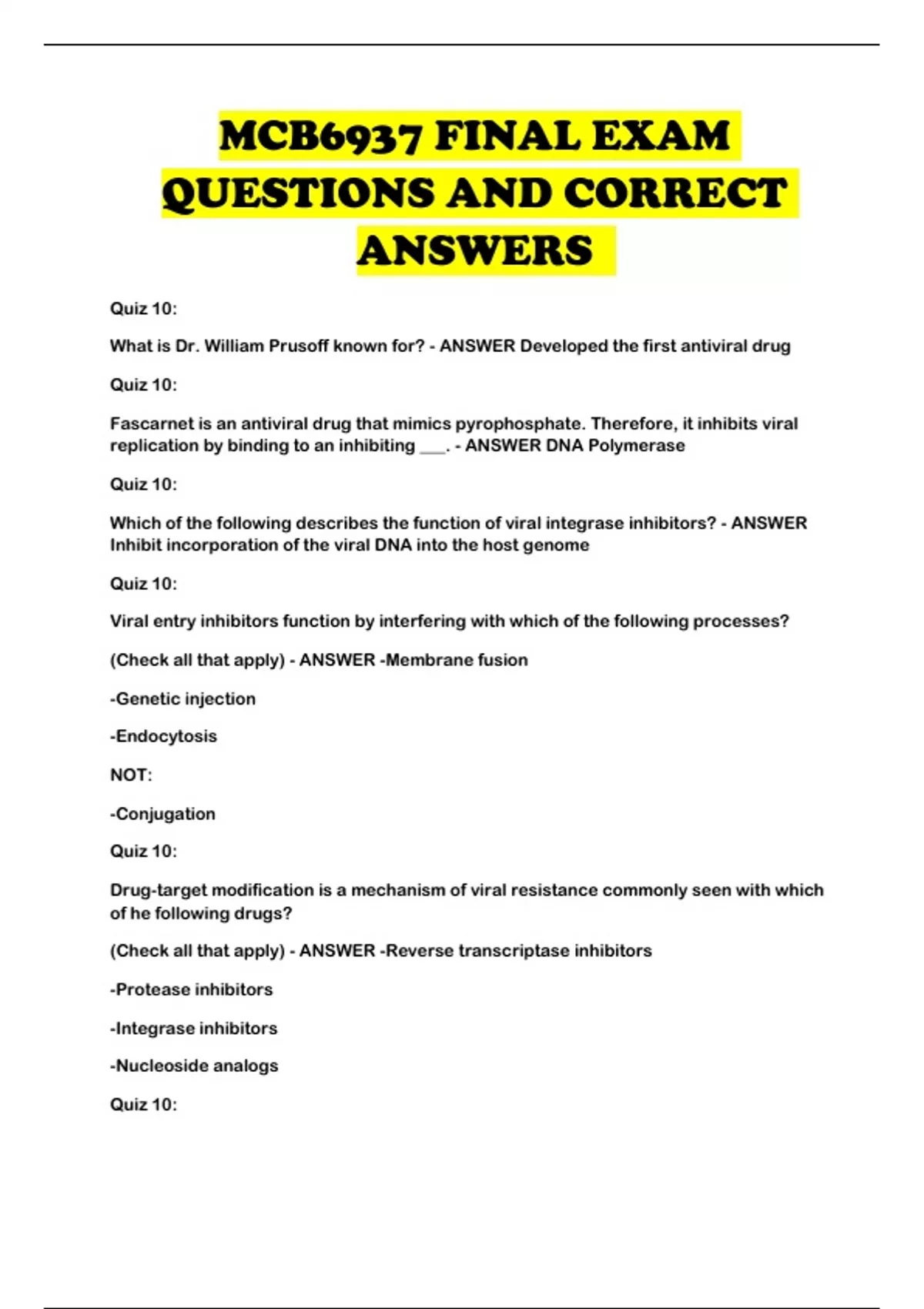 MCB6937 FINAL EXAM QUESTIONS AND CORRECT ANSWERS

Quiz 10:

What is Dr. William Prusoff known for? - ANSWER Developed the first antiviral drug

Quiz 10:

Fascarnet is an antiviral drug that mimics pyrophosphate. Therefore, it inhibits viral replication by binding to an inhibiting ___. - ANSWER DNA Polymerase

Quiz 10:

Which of the following describes the function of viral integrase inhibitors? - ANSWER Inhibit incorporation of the viral DNA into the host genome

Quiz 10:

Viral entry inhibitors function by interfering with which of the following processes?

(Check all that apply) - ANSWER -Membrane fusion

-Genetic injection

-Endocytosis

NOT:

-Conjugation

Quiz 10:

Drug-target modification is a mechanism of viral resistance commonly seen with which of he following drugs?

(Check all that apply) - ANSWER -Reverse transcriptase inhibitors

-Protease inhibitors

-Integrase inhibitors

-Nucleoside analogs

Quiz 10: